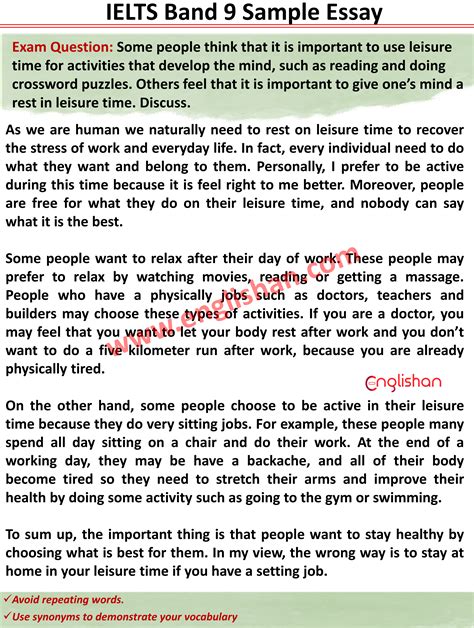 IELTS Band 9 Sample Essay

Exam Question: Some people think that it is important to use leisure time for activities that develop the mind, such as reading and doing crossword puzzles. Others feel that it is important to give one's mind a rest in leisure time. Discuss.

As we are human we naturally need to rest on leisure time to recover the stress of work and everyday life. In fact, every individual need to do what they want and belong to them. Personally, I prefer to be active during this time because it is feel right to me better. Moreover, people are free for what they do on their leisure time, and nobody can say what it is the best.

Some people want to relax after their day of work. These people may prefer to relax by watching movies, reading or getting a massage. People who have a physically jobs such as doctors, teachers and builders may choose these types of activities. If you are a doctor, you may feel that you want to let your body rest after work and you don't want to do a five kilometer run after work, because you are already physically tired.

www.englishan.com

englishan

On the other hand, some people choose to be active in their leisure time because they do very sitting jobs. For example, these people many spend all day sitting on a chair and do their work. At the end of a working day, they may be have a backache, and all of their body become tired so they need to stretch their arms and improve their health by doing some activity such as going to the gym or swimming.

To sum up, the important thing is that people want to stay healthy by choosing what is best for them. In my view, the wrong way is to stay at home in your leisure time if you have a setting job.

✓Avoid repeating words.
✓Use synonyms to demonstrate your vocabulary